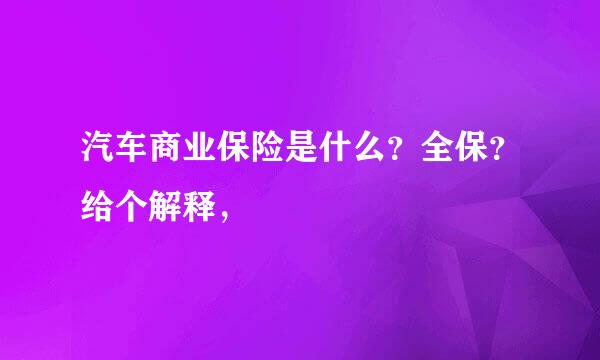 汽车商业保险是什么？全保？给个解释，